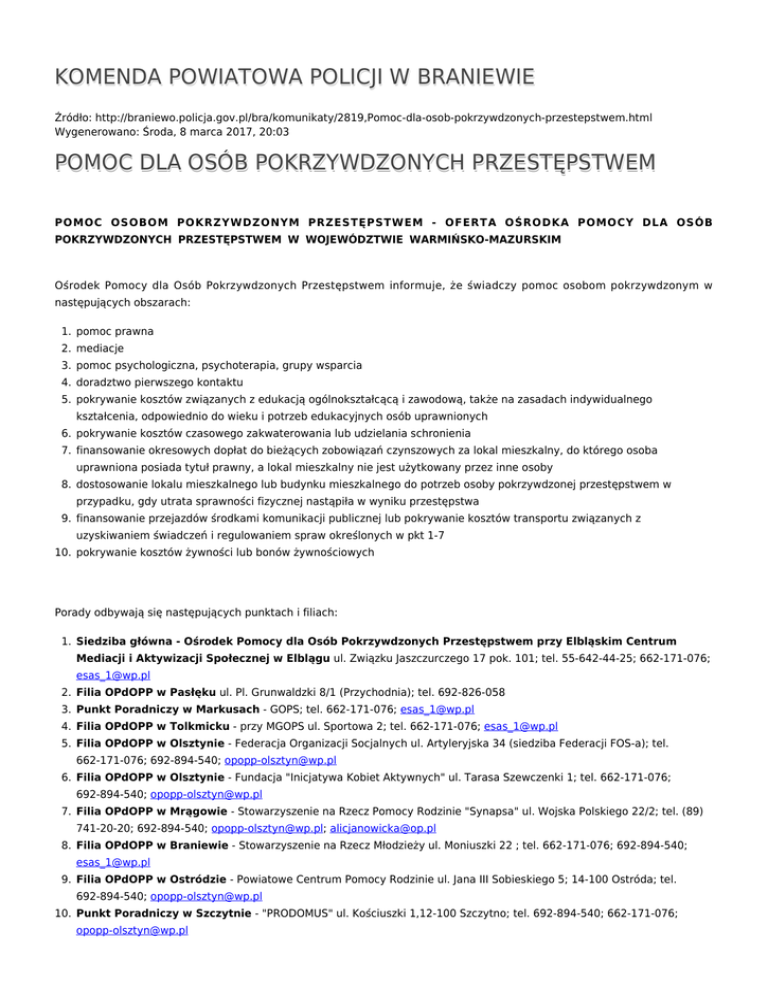 KOMENDA POWIATOWA POLICJI W BRANIEWIE

Źródło: http://braniewo.policja.gov.pl/bra/komunikaty/2819,Pomoc-dla-osob-pokrzywdzonych-przestepstwem.html
Wygenerowano: Środa, 8 marca 2017, 20:03

POMOC DLA OSÓB POKRZYWDZONYCH PRZESTĘPSTWEM

POMOC OSOBOM POKRZYWDZONYM PRZESTĘPSTWEM - OFERTA OŚRODKA POMOCY DLA OSÓB POKRZYWDZONYCH PRZESTĘPSTWEM W WOJEWÓDZTWIE WARMIŃSKO-MAZURSKIM

Ośrodek Pomocy dla Osób Pokrzywdzonych Przestępstwem informuje, że świadczy pomoc osobom pokrzywdzonym w następujących obszarach:

1. pomoc prawna
2. mediacje
3. pomoc psychologiczna, psychoterapia, grupy wsparcia
4. doradztwo pierwszego kontaktu
5. pokrywanie kosztów związanych z edukacją ogólnokształcącą i zawodową, także na zasadach indywidualnego kształcenia, odpowiednio do wieku i potrzeb edukacyjnych osób uprawnionych
6. pokrywanie kosztów czasowego zakwaterowania lub udzielania schronienia
7. finansowanie okresowych dopłat do bieżących zobowiązań czynszowych za lokal mieszkalny, do którego osoba uprawniona posiada tytuł prawny, a lokal mieszkalny nie jest użytkowany przez inne osoby
8. dostosowanie lokalu mieszkalnego lub budynku mieszkalnego do potrzeb osoby pokrzywdzonej przestępstwem w przypadku, gdy utrata sprawności fizycznej nastąpiła w wyniku przestępstwa
9. finansowanie przejazdów środkami komunikacji publicznej lub pokrywanie kosztów transportu związanych z uzyskiwaniem świadczeń i regulowaniem spraw określonych w pkt 1-7
10. pokrywanie kosztów żywności lub bonów żywnościowych

Porady odbywają się następujących punktach i filiach:

1. Siedziba główna - Ośrodek Pomocy dla Osób Pokrzywdzonych Przestępstwem przy Elbląskim Centrum Mediacji i Aktywizacji Społecznej w Elblągu ul. Związku Jaszczurczego 17 pok. 101; tel. 55-642-44-25; 662-171-076; esas_1@wp.pl
2. Filia OPdOPP w Pasłęku ul. Pl. Grunwaldzki 8/1 (Przychodnia); tel. 692-826-058
3. Punkt Poradniczy w Markusach - GOPS; tel. 662-171-076; esas_1@wp.pl
4. Filia OPdOPP w Tolkmicku - przy MGOPS ul. Sportowa 2; tel. 662-171-076; esas_1@wp.pl
5. Filia OPdOPP w Olsztynie - Federacja Organizacji Socjalnych ul. Artyleryjska 34 (siedziba Federacji FOS-a); tel. 662-171-076; 692-894-540; opopp-olsztyn@wp.pl
6. Filia OPdOPP w Olsztynie - Fundacja "Inicjatywa Kobiet Aktywnych" ul. Tarasa Szewczenki 1; tel. 662-171-076; 692-894-540; opopp-olsztyn@wp.pl
7. Filia OPdOPP w Mrągowie - Stowarzyszenie na Rzecz Pomocy Rodzinie "Synapsa" ul. Wojska Polskiego 22/2; tel. (89) 741-20-20; 692-894-540; opopp-olsztyn@wp.pl; alicjanowicka@op.pl
8. Filia OPdOPP w Braniewie - Stowarzyszenie na Rzecz Młodzieży ul. Moniuszki 22 ; tel. 662-171-076; 692-894-540; esas_1@wp.pl
9. Filia OPdOPP w Ostródzie - Powiatowe Centrum Pomocy Rodzinie ul. Jana III Sobieskiego 5; 14-100 Ostróda; tel. 692-894-540; opopp-olsztyn@wp.pl
10. Punkt Poradniczy w Szczytnie - "PRODOMUS" ul. Kościuszki 1,12-100 Szczytno; tel. 692-894-540; 662-171-076; opopp-olsztyn@wp.pl